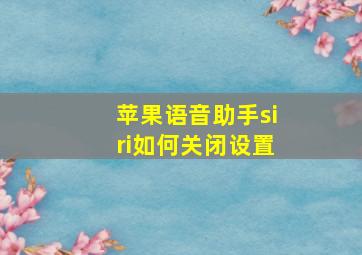 苹果语音助手siri如何关闭设置